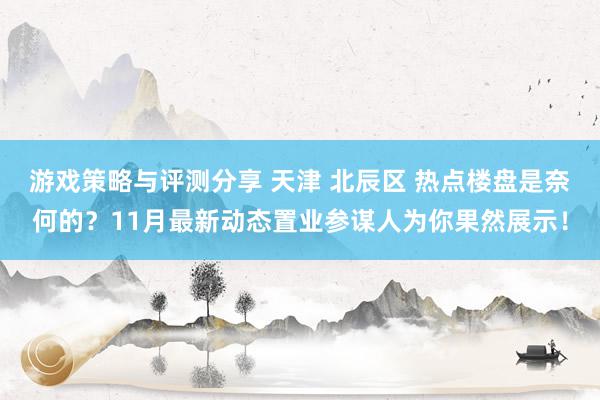 游戏策略与评测分享 天津 北辰区 热点楼盘是奈何的？11月最新动态置业参谋人为你果然展示！